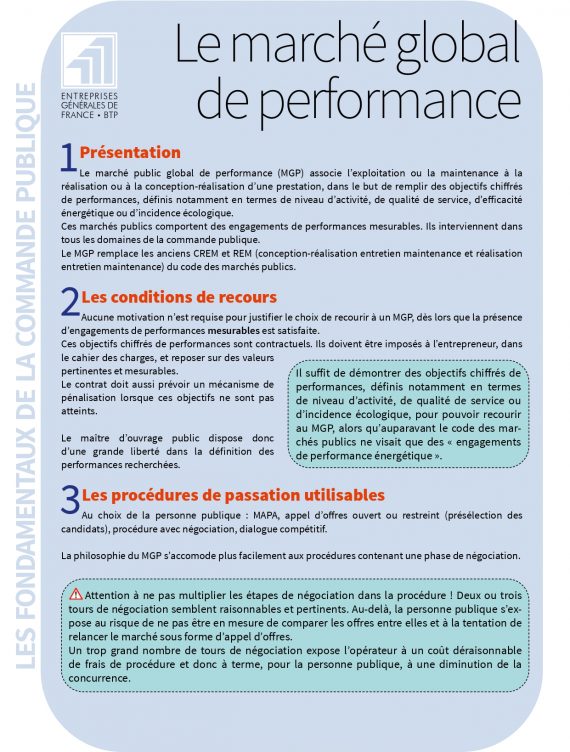 LES FONDAMENTAUX DE LA COMMANDE PUBLIQUE

ENTREPRISES GÉNÉRALES DE FRANCE • BTP

Le marché global de performance

1 Présentation

Le marché public global de performance (MGP) associe l'exploitation ou la maintenance à la réalisation ou à la conception-réalisation d'une prestation, dans le but de remplir des objectifs chiffrés de performances, définis notamment en termes de niveau d'activité, de qualité de service, d'efficacité énergétique ou d'incidence écologique.
Ces marchés publics comportent des engagements de performances mesurables. Ils interviennent dans tous les domaines de la commande publique.
Le MGP remplace les anciens CREM et REM (conception-réalisation entretien maintenance et réalisation entretien maintenance) du code des marchés publics.

2 Les conditions de recours

Aucune motivation n'est requise pour justifier le choix de recourir à un MGP, dès lors que la présence d'engagements de performances mesurables est satisfaite.
Ces objectifs chiffrés de performances sont contractuels. Ils doivent être imposés à l'entrepreneur, dans le cahier des charges, et reposer sur des valeurs pertinentes et mesurables.
Le contrat doit aussi prévoir un mécanisme de pénalisation lorsque ces objectifs ne sont pas atteints.

Le maître d'ouvrage public dispose donc d'une grande liberté dans la définition des performances recherchées.

Il suffit de démontrer des objectifs chiffrés de performances, définis notamment en termes de niveau d'activité, de qualité de service ou d'incidence écologique, pour pouvoir recourir au MGP, alors qu'auparavant le code des marchés publics ne visait que des « engagements de performance énergétique ».

3 Les procédures de passation utilisables

Au choix de la personne publique : MAPA, appel d'offres ouvert ou restreint (présélection des candidats), procédure avec négociation, dialogue compétitif.

La philosophie du MGP s'accomode plus facilement aux procédures contenant une phase de négociation.

Attention à ne pas multiplier les étapes de négociation dans la procédure ! Deux ou trois tours de négociation semblent raisonnables et pertinents. Au-delà, la personne publique s'expose au risque de ne pas être en mesure de comparer les offres entre elles et à la tentation de relancer le marché sous forme d'appel d'offres.
Un trop grand nombre de tours de négociation expose l'opérateur à un coût déraisonnable de frais de procédure et donc à terme, pour la personne publique, à une diminution de la concurrence.